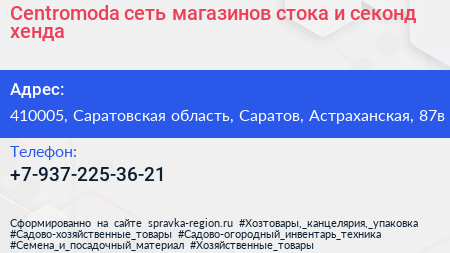 Centromoda сеть магазинов стока и секонд хенда

Адрес:

410005, Саратовская область, Саратов, Астраханская, 87в

Телефон:

+7-937-225-36-21

Сформированно на сайте spravka-region.ru #Хозтовары,_канцелярия,_упаковка #Садово-хозяйственные_товары #Садово-огородный_инвентарь_техника #Семена_и_посадочный_материал #Хозяйственные_товары